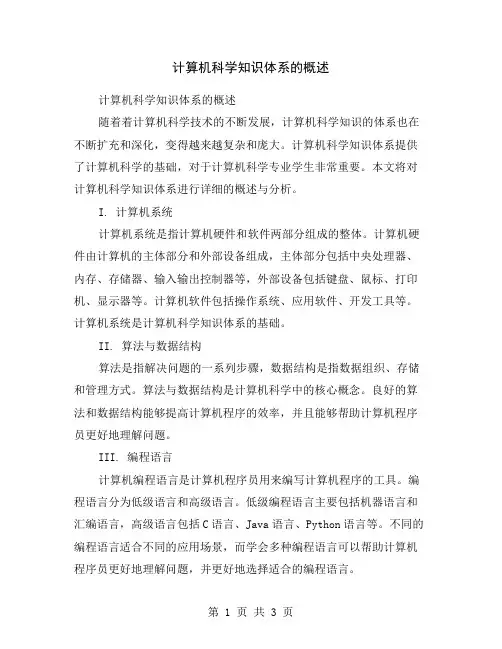 计算机科学知识体系的概述

计算机科学知识体系的概述

随着着计算机科学技术的不断发展，计算机科学知识的体系也在不断扩充和深化，变得越来越复杂和庞大。计算机科学知识体系提供了计算机科学的基础，对于计算机科学专业学生非常重要。本文将对计算机科学知识体系进行详细的概述与分析。

I. 计算机系统

计算机系统是指计算机硬件和软件两部分组成的整体。计算机硬件由计算机的主体部分和外部设备组成，主体部分包括中央处理器、内存、存储器、输入输出控制器等，外部设备包括键盘、鼠标、打印机、显示器等。计算机软件包括操作系统、应用软件、开发工具等。计算机系统是计算机科学知识体系的基础。

II. 算法与数据结构

算法是指解决问题的一系列步骤，数据结构是指数据组织、存储和管理方式。算法与数据结构是计算机科学中的核心概念。良好的算法和数据结构能够提高计算机程序的效率，并且能够帮助计算机程序员更好地理解问题。

III. 编程语言

计算机编程语言是计算机程序员用来编写计算机程序的工具。编程语言分为低级语言和高级语言。低级编程语言主要包括机器语言和汇编语言，高级语言包括C语言、Java语言、Python语言等。不同的编程语言适合不同的应用场景，而学会多种编程语言可以帮助计算机程序员更好地理解问题，并更好地选择适合的编程语言。

第 1 页 共 3 页